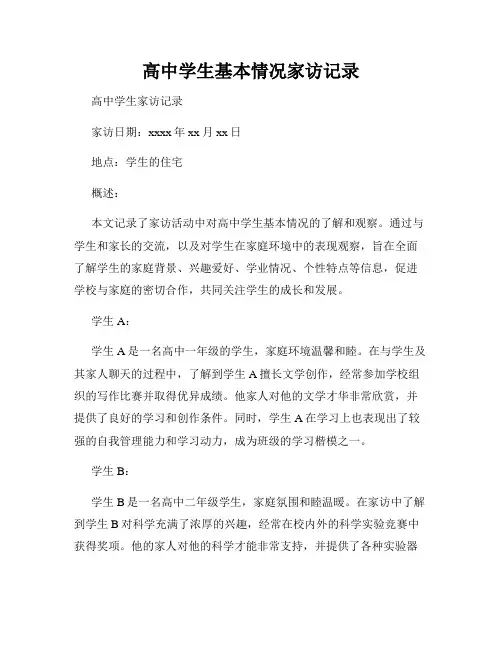 高中学生基本情况家访记录

高中学生家访记录

家访日期：xxxx 年 xx 月 xx 日

地点：学生的住宅

概述：

本文记录了家访活动中对高中学生基本情况的了解和观察。通过与学生和家长的交流，以及对学生在家庭环境中的表现观察，旨在全面了解学生的家庭背景、兴趣爱好、学业情况、个性特点等信息，促进学校与家庭的密切合作，共同关注学生的成长和发展。

学生 A：

学生 A 是一名高中一年级的学生，家庭环境温馨和睦。在与学生及其家人聊天的过程中，了解到学生 A 擅长文学创作，经常参加学校组织的写作比赛并取得优异成绩。他家人对他的文学才华非常欣赏，并提供了良好的学习和创作条件。同时，学生 A 在学习上也表现出了较强的自我管理能力和学习动力，成为班级的学习楷模之一。

学生 B：

学生 B 是一名高中二年级学生，家庭氛围和睦温暖。在家访中了解到学生 B 对科学充满了浓厚的兴趣，经常在校内外的科学实验竞赛中获得奖项。他的家人对他的科学才能非常支持，并提供了各种实验器